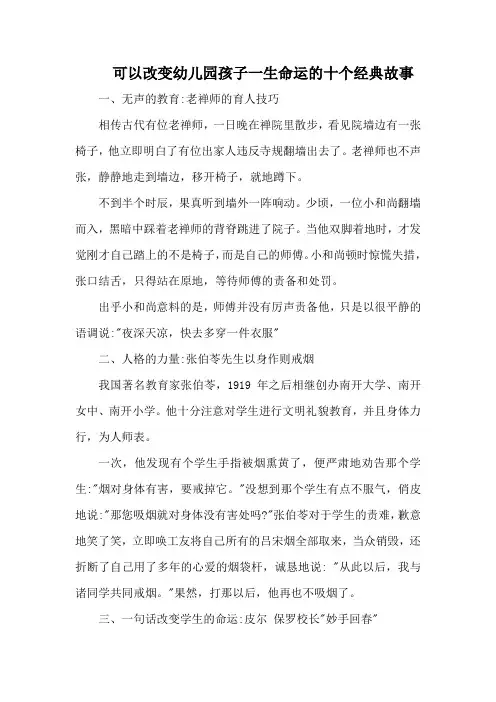 可以改变幼儿园孩子一生命运的十个经典故事

一、无声的教育:老禅师的育人技巧

相传古代有位老禅师，一日晚在禅院里散步，看见院墙边有一张椅子，他立即明白了有位出家人违反寺规翻墙出去了。老禅师也不声张，静静地走到墙边，移开椅子，就地蹲下。

不到半个时辰，果真听到墙外一阵响动。少顷，一位小和尚翻墙而入，黑暗中踩着老禅师的背脊跳进了院子。当他双脚着地时，才发觉刚才自己踏上的不是椅子，而是自己的师傅。小和尚顿时惊慌失措，张口结舌，只得站在原地，等待师傅的责备和处罚。

出乎小和尚意料的是，师傅并没有厉声责备他，只是以很平静的语调说:"夜深天凉，快去多穿一件衣服"

二、人格的力量:张伯苓先生以身作则戒烟

我国著名教育家张伯苓，1919 年之后相继创办南开大学、南开女中、南开小学。他十分注意对学生进行文明礼貌教育，并且身体力行，为人师表。

一次，他发现有个学生手指被烟熏黄了，便严肃地劝告那个学生:"烟对身体有害，要戒掉它。"没想到那个学生有点不服气，俏皮地说:"那您吸烟就对身体没有害处吗?"张伯苓对于学生的责难，歉意地笑了笑，立即唤工友将自己所有的吕宋烟全部取来，当众销毁，还折断了自己用了多年的心爱的烟袋杆，诚恳地说: "从此以后，我与诸同学共同戒烟。"果然，打那以后，他再也不吸烟了。

三、一句话改变学生的命运:皮尔 保罗校长"妙手回春"